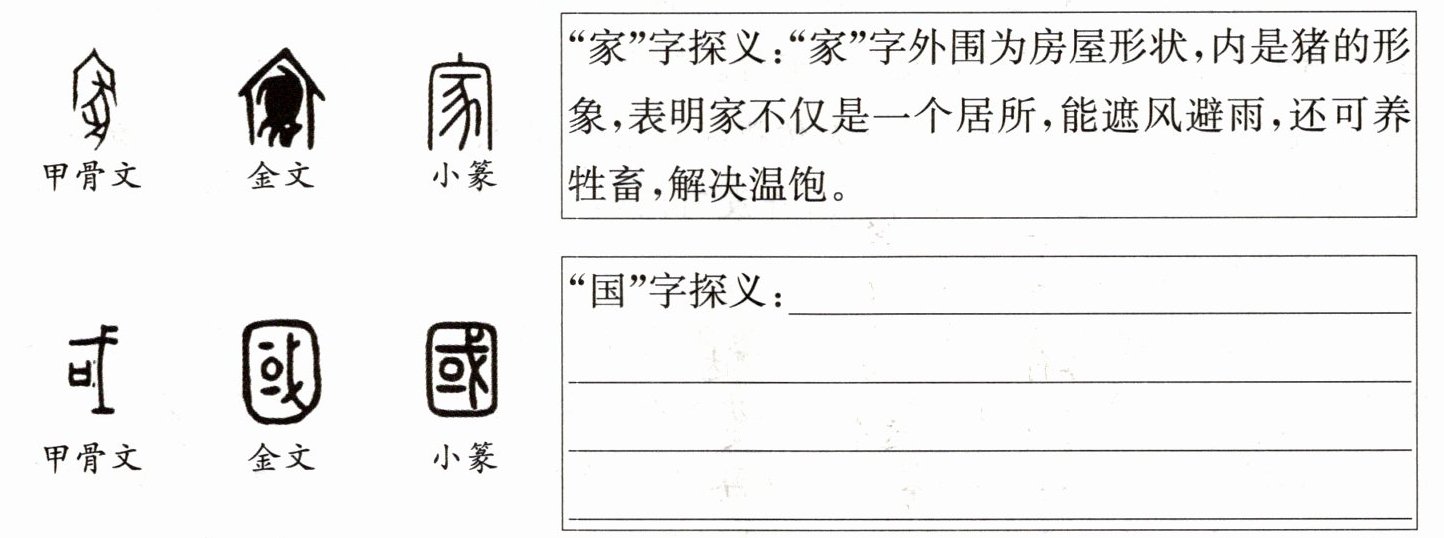 甲骨文 金文 小篆

“家”字探义:“家”字外围为房屋形状,内是猪的形象,表明家不仅是一个居所,能遮风避雨,还可养牲畜,解决温饱。

甲骨文 金文 小篆

“国”字探义:____

____

____

____